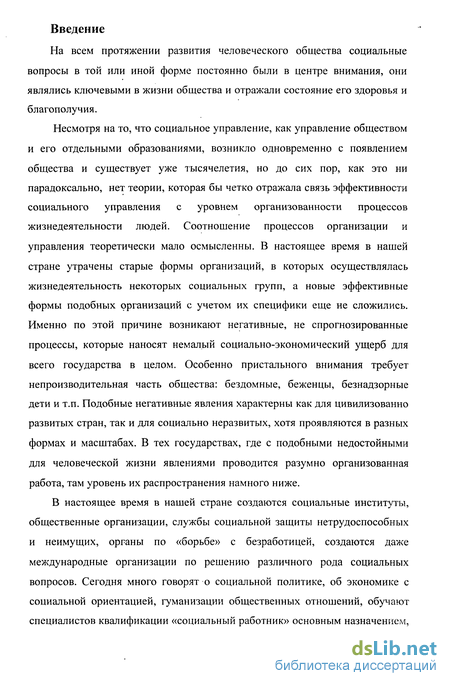 Введение

На всем протяжении развития человеческого общества социальные вопросы в той или иной форме постоянно были в центре внимания, они являлись ключевыми в жизни общества и отражали состояние его здоровья и благополучия.

Несмотря на то, что социальное управление, как управление обществом и его отдельными образованиями, возникло одновременно с появлением общества и существует уже тысячелетия, но до сих пор, как это ни парадоксально, нет теории, которая бы четко отражала связь эффективности социального управления с уровнем организованности процессов жизнедеятельности людей. Соотношение процессов организации и управления теоретически мало осмысленны. В настоящее время в нашей стране утрачены старые формы организаций, в которых осуществлялась жизнедеятельность некоторых социальных групп, а новые эффективные формы подобных организаций с учетом их специфики еще не сложились. Именно по этой причине возникают негативные, не спрогнозированные процессы, которые наносят немалый социально-экономический ущерб для всего государства в целом. Особенно пристального внимания требует непроизводительная часть общества: бездомные, беженцы, безнадзорные дети и т.п. Подобные негативные явления характерны как для цивилизованно развитых стран, так и для социально неразвитых, хотя проявляются в разных формах и масштабах. В тех государствах, где с подобными недостойными для человеческой жизни явлениями проводится разумно организованная работа, там уровень их распространения намного ниже.

В настоящее время в нашей стране создаются социальные институты, общественные организации, службы социальной защиты нетрудоспособных и неимущих, органы по «борьбе» с безработицей, создаются даже международные организации по решению различного рода социальных вопросов. Сегодня много говорят о социальной политике, об экономике с социальной ориентацией, гуманизации общественных отношений, обучают специалистов квалификации «социальный работник» основным назначением,

dsLib.net
библиотека диссертаций